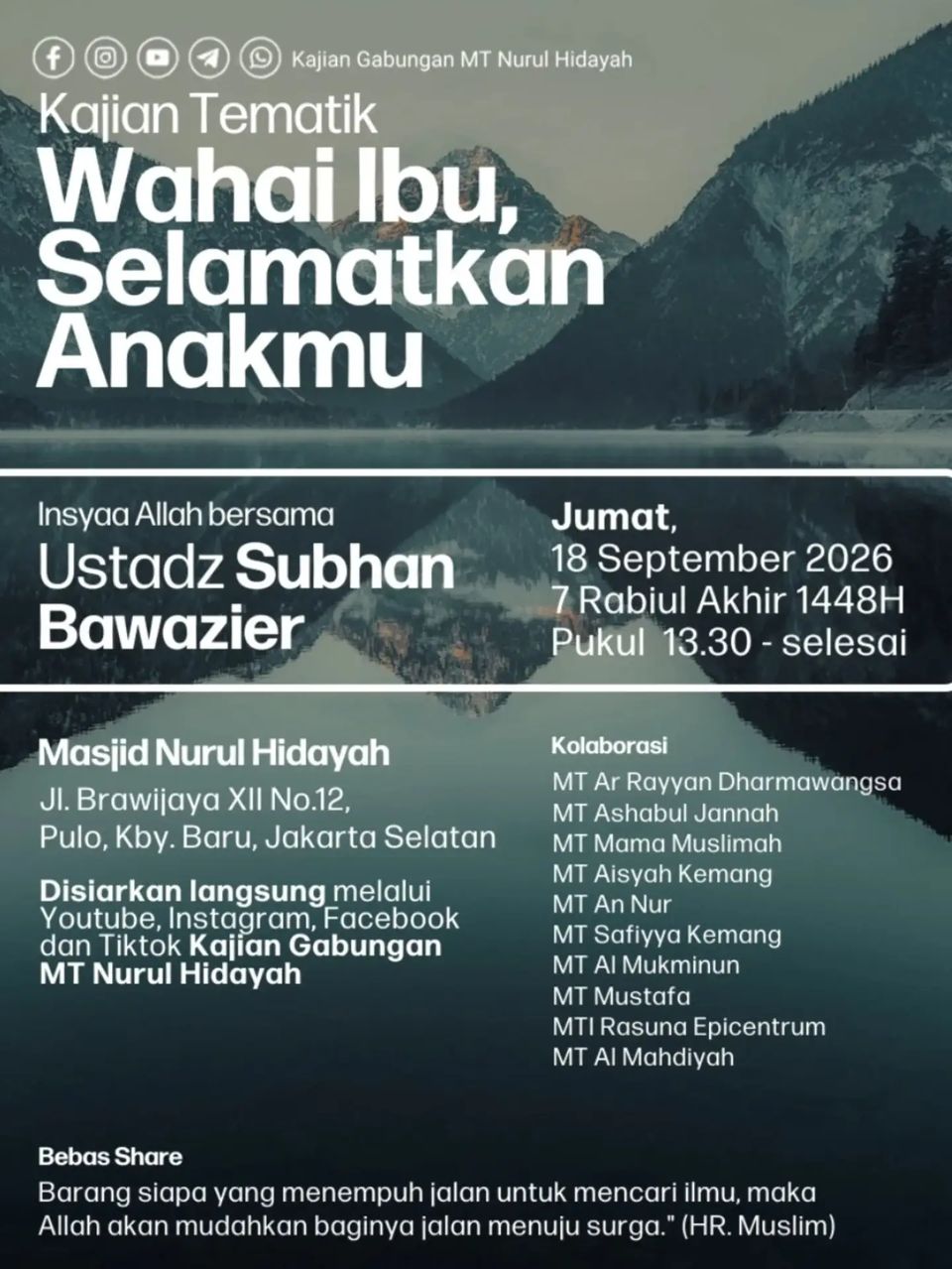 Kajian Gabungan MT Nurul Hidayah

Kajian Tematik

Wahai Ibu, Selamatkan Anakmu

Insyaa Allah bersama

Ustadz Subhan Bawazier

Jumat,
18 September 2026
7 Rabiul Akhir 1448H
Pukul 13.30 - selesai

Masjid Nurul Hidayah
Jl. Brawijaya XII No.12,
Pulo, Kby. Baru, Jakarta Selatan

Disiarkan langsung melalui Youtube, Instagram, Facebook dan Tiktok Kajian Gabungan MT Nurul Hidayah

Kolaborasi
MT Ar Rayyan Dharmawangsa
MT Ashabul Jannah
MT Mama Muslimah
MT Aisyah Kemang
MT An Nur
MT Safiyya Kemang
MT Al Mukminun
MT Mustafa
MTI Rasuna Epicentrum
MT Al Mahdiyah

Bebas Share

Barang siapa yang menempuh jalan untuk mencari ilmu, maka Allah akan mudahkan baginya jalan menuju surga." (HR. Muslim)